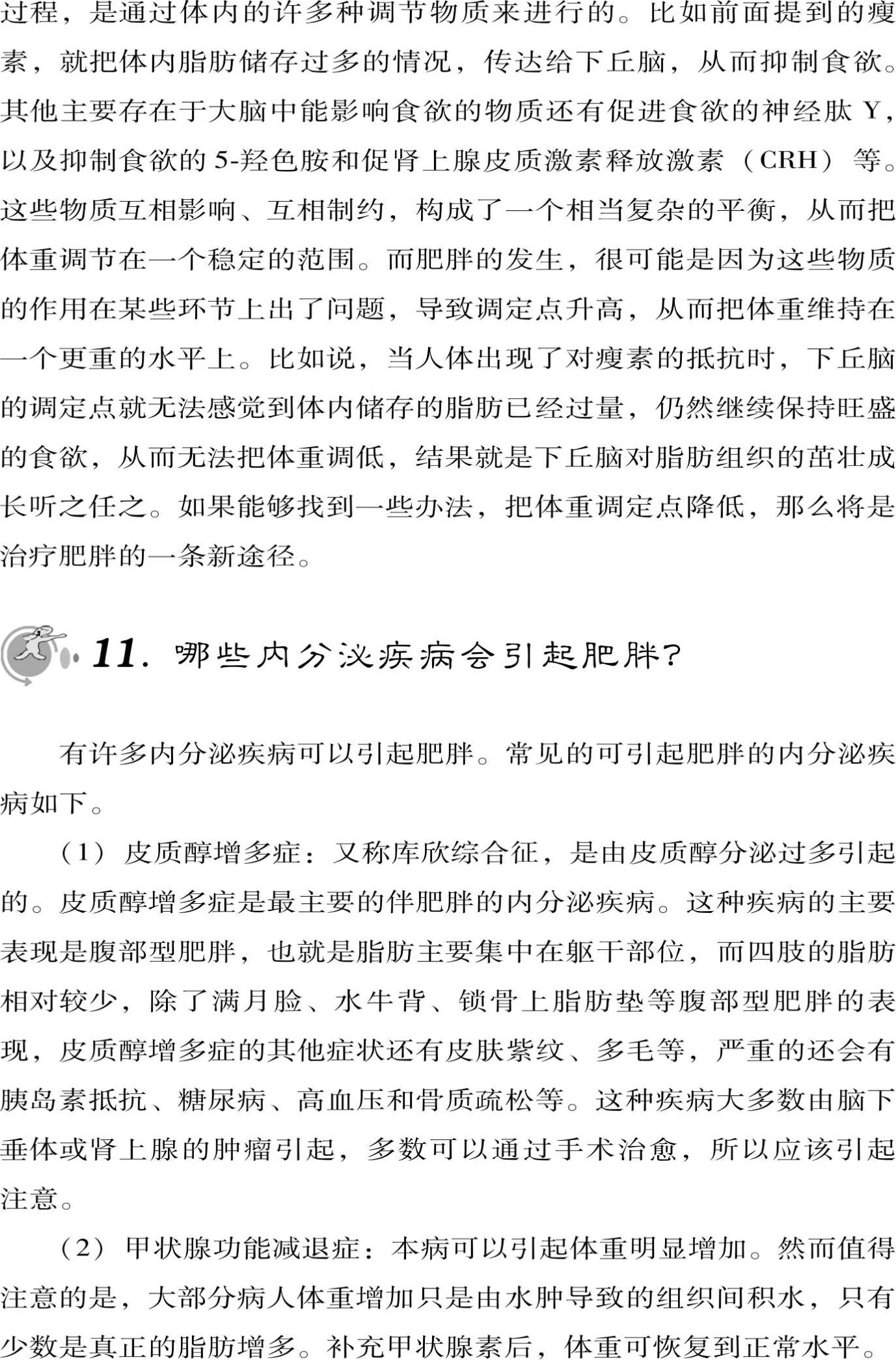 过程，是通过体内的许多种调节物质来进行的。比如前面提到的瘦素，就把体内脂肪储存过多的情况，传达给下丘脑，从而抑制食欲。其他主要存在于大脑中能影响食欲的物质还有促进食欲的神经肽 Y，以及抑制食欲的 5-羟色胺和促肾上腺皮质激素释放激素（CRH）等。这些物质互相影响、互相制约，构成了一个相当复杂的平衡，从而把体重调节在一个稳定的范围。而肥胖的发生，很可能是因为这些物质的作用在某些环节上出了问题，导致调定点升高，从而把体重维持在一个更重的水平上。比如说，当人体出现了对瘦素的抵抗时，下丘脑的调定点就无法感觉到体内储存的脂肪已经过量，仍然继续保持旺盛的食欲，从而无法把体重调低，结果就是下丘脑对脂肪组织的茁壮成长听之任之。如果能够找到一些办法，把体重调定点降低，那么将是治疗肥胖的一条新途径。

11. 哪些内分泌疾病会引起肥胖?

有许多内分泌疾病可以引起肥胖。常见的可引起肥胖的内分泌疾病如下。

（1）皮质醇增多症：又称库欣综合征，是由皮质醇分泌过多引起的。皮质醇增多症是最主要的伴肥胖的内分泌疾病。这种疾病的主要表现是腹部型肥胖，也就是脂肪主要集中在躯干部位，而四肢的脂肪相对较少，除了满月脸、水牛背、锁骨上脂肪垫等腹部型肥胖的表现，皮质醇增多症的其他症状还有皮肤紫纹、多毛等，严重的还会有胰岛素抵抗、糖尿病、高血压和骨质疏松等。这种疾病大多数由脑下垂体或肾上腺的肿瘤引起，多数可以通过手术治愈，所以应该引起注意。

（2）甲状腺功能减退症：本病可以引起体重明显增加。然而值得注意的是，大部分病人体重增加只是由水肿导致的组织间积水，只有少数是真正的脂肪增多。补充甲状腺素后，体重可恢复到正常水平。